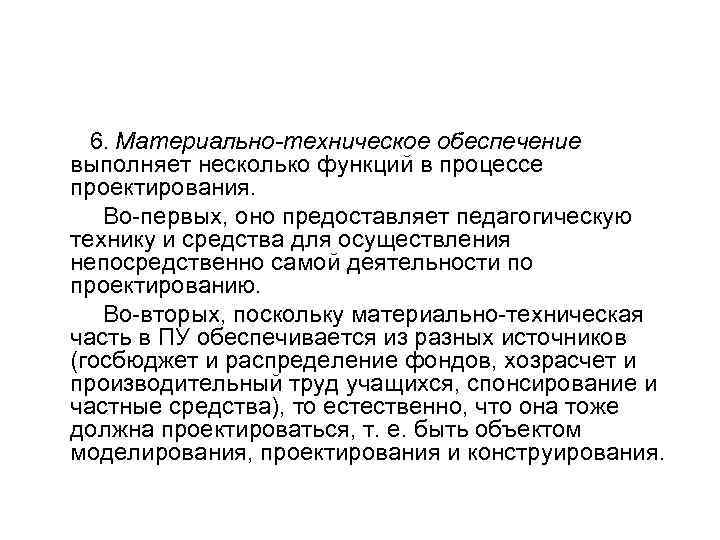 6. Материально-техническое обеспечение выполняет несколько функций в процессе проектирования.

Во-первых, оно предоставляет педагогическую технику и средства для осуществления непосредственно самой деятельности по проектированию.

Во-вторых, поскольку материально-техническая часть в ПУ обеспечивается из разных источников (госбюджет и распределение фондов, хозрасчет и производительный труд учащихся, спонсирование и частные средства), то естественно, что она тоже должна проектироваться, т. е. быть объектом моделирования, проектирования и конструирования.